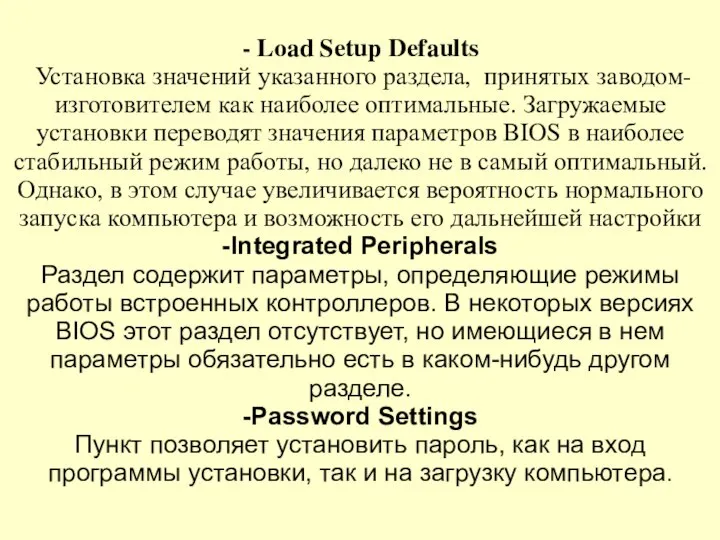 - Load Setup Defaults
Установка значений указанного раздела, принятых заводом-изготовителем как наиболее оптимальные. Загружаемые установки переводят значения параметров BIOS в наиболее стабильный режим работы, но далеко не в самый оптимальный. Однако, в этом случае увеличивается вероятность нормального запуска компьютера и возможность его дальнейшей настройки
-Integrated Peripherals
Раздел содержит параметры, определяющие режимы работы встроенных контроллеров. В некоторых версиях BIOS этот раздел отсутствует, но имеющиеся в нем параметры обязательно есть в каком-нибудь другом разделе.
-Password Settings
Пункт позволяет установить пароль, как на вход программы установки, так и на загрузку компьютера.